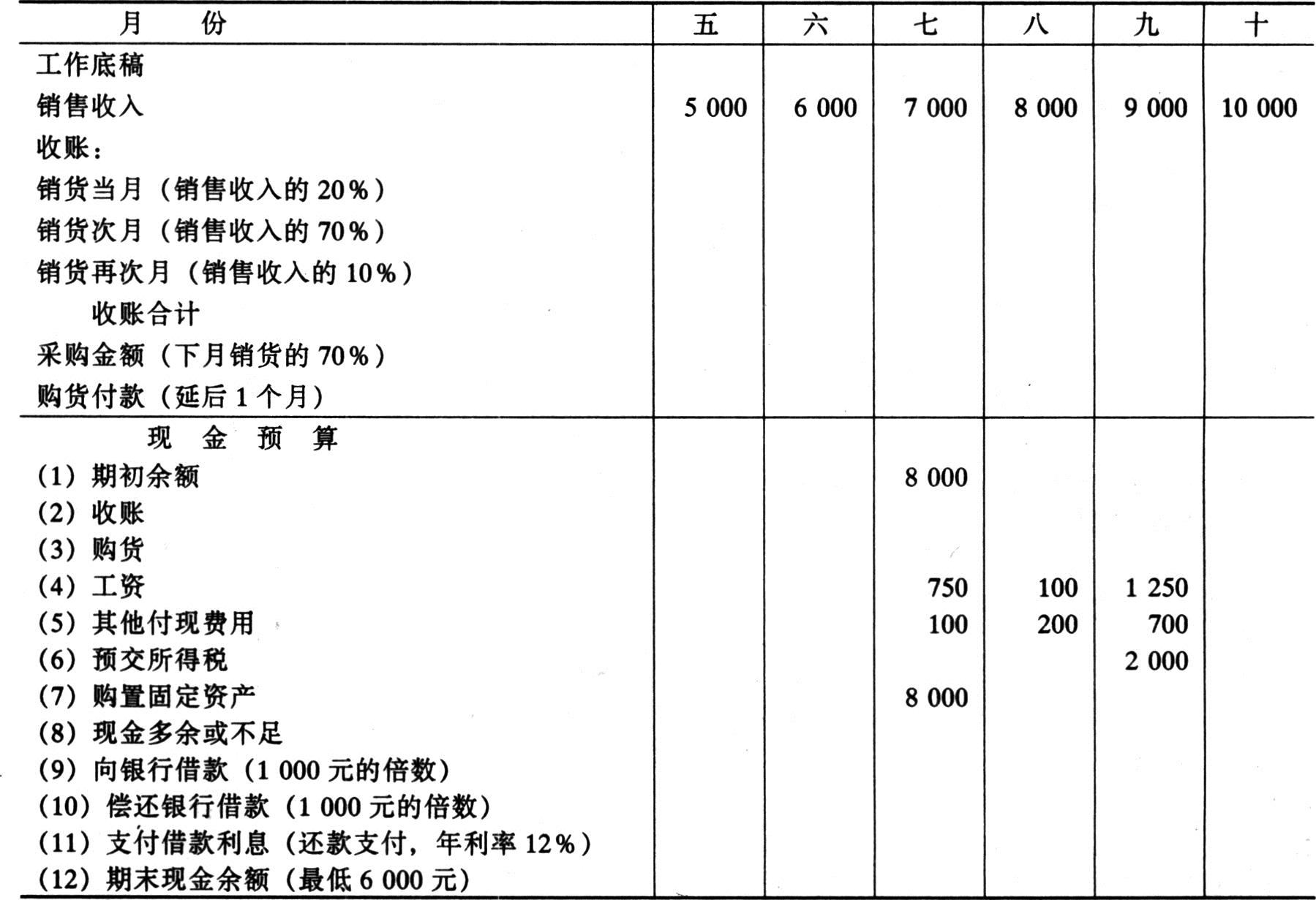 | 月　　份 | 五 | 六 | 七 | 八 | 九 | 十 |
|---|---|---|---|---|---|---|
| 工作底稿 | | | | | | |
| 销售收入 | 5 000 | 6 000 | 7 000 | 8 000 | 9 000 | 10 000 |
| 收账： | | | | | | |
| 销货当月（销售收入的 20%） | | | | | | |
| 销货次月（销售收入的 70%） | | | | | | |
| 销货再次月（销售收入的 10%） | | | | | | |
| 收账合计 | | | | | | |
| 采购金额（下月销货的 70%） | | | | | | |
| 购货付款（延后 1 个月） | | | | | | |
| 现　金　预　算 | | | | | | |
| (1) 期初余额 | | | 8 000 | | | |
| (2) 收账 | | | | | | |
| (3) 购货 | | | | | | |
| (4) 工资 | | | 750 | 100 | 1 250 | |
| (5) 其他付现费用 | | | 100 | 200 | 700 | |
| (6) 预交所得税 | | | | | 2 000 | |
| (7) 购置固定资产 | | | 8 000 | | | |
| (8) 现金多余或不足 | | | | | | |
| (9) 向银行借款（1 000 元的倍数） | | | | | | |
| (10) 偿还银行借款（1 000 元的倍数） | | | | | | |
| (11) 支付借款利息（还款支付，年利率 12%） | | | | | | |
| (12) 期末现金余额（最低 6 000 元） | | | | | | |